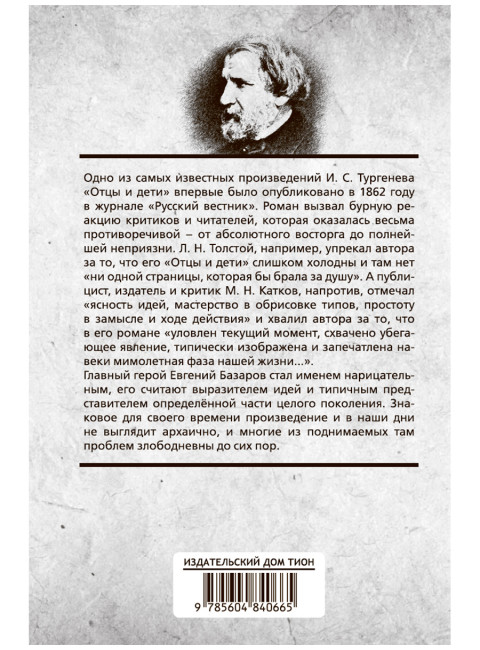 Одно из самых известных произведений И. С. Тургенева «Отцы и дети» впервые было опубликовано в 1862 году в журнале «Русский вестник». Роман вызвал бурную реакцию критиков и читателей, которая оказалась весьма противоречивой – от абсолютного восторга до полнейшей неприязни. Л. Н. Толстой, например, упрекал автора за то, что его «Отцы и дети» слишком холодны и там нет «ни одной страницы, которая бы брала за душу». А публицист, издатель и критик М. Н. Катков, напротив, отмечал «ясность идей, мастерство в обрисовке типов, простоту в замысле и ходе действия» и хвалил автора за то, что в его романе «уловлен текущий момент, схвачено убегающее явление, типически изображена и запечатлена навеки мимолетная фаза нашей жизни...».
Главный герой Евгений Базаров стал именем нарицательным, его считают выразителем идей и типичным представителем определённой части целого поколения. Знаковое для своего времени произведение и в наши дни не выглядит архаично, и многие из поднимаемых там проблем злободневны до сих пор.

ИЗДАТЕЛЬСКИЙ ДОМ ТИОН

9 785604 840665